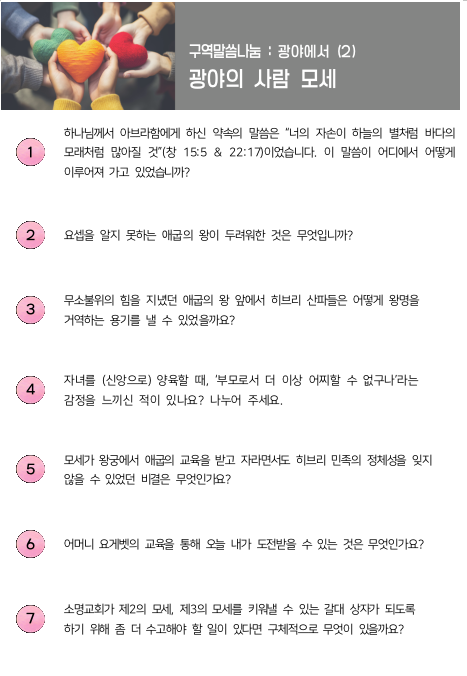 구역말씀나눔 : 광야에서 (2)
광야의 사람 모세

1
하나님께서 아브라함에게 하신 약속의 말씀은 "너의 자손이 하늘의 별처럼 바다의 모래처럼 많아질 것"(창 15:5 & 22:17)이었습니다. 이 말씀이 어디에서 어떻게 이루어져 가고 있었습니까?

2
요셉을 알지 못하는 애굽의 왕이 두려워한 것은 무엇입니까?

3
무소불위의 힘을 지녔던 애굽의 왕 앞에서 히브리 산파들은 어떻게 왕명을 거역하는 용기를 낼 수 있었을까요?

4
자녀를 (신앙으로) 양육할 때, '부모로서 더 이상 어찌할 수 없구나'라는 감정을 느끼신 적이 있나요? 나누어 주세요.

5
모세가 왕궁에서 애굽의 교육을 받고 자라면서도 히브리 민족의 정체성을 잊지 않을 수 있었던 비결은 무엇인가요?

6
어머니 요게벳의 교육을 통해 오늘 내가 도전받을 수 있는 것은 무엇인가요?

7
소명교회가 제2의 모세, 제3의 모세를 키워낼 수 있는 갈대 상자가 되도록 하기 위해 좀 더 수고해야 할 일이 있다면 구체적으로 무엇이 있을까요?